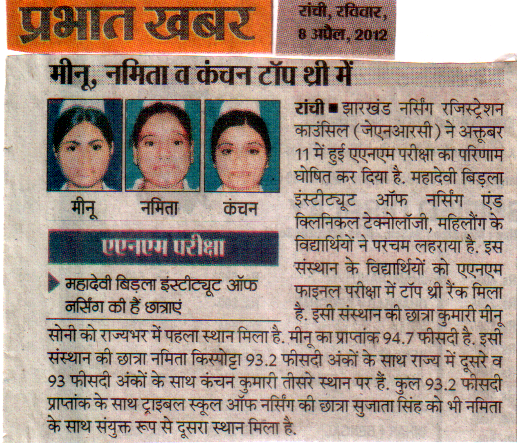 प्रभात खबर

रांची, रविवार, 8 अप्रैल, 2012

मीनू, नमिता व कंचन टॉप थ्री में

मीनू नमिता कंचन

एएनएम परीक्षा

महादेवी बिड़ला इंस्टीट्यूट ऑफ नर्सिंग की हैं छात्राएं

रांची ■ झारखंड नर्सिंग रजिस्ट्रेशन काउंसिल (जेएनआरसी) ने अक्तूबर 11 में हुई एएनएम परीक्षा का परिणाम घोषित कर दिया है. महादेवी बिड़ला इंस्टीट्यूट ऑफ नर्सिंग एंड क्लिनिकल टेक्नोलॉजी, महिलौंग के विद्यार्थियों ने परचम लहराया है. इस संस्थान के विद्यार्थियों को एएनएम फाइनल परीक्षा में टॉप थ्री रैंक मिला है. इसी संस्थान की छात्रा कुमारी मीनू सोनी को राज्यभर में पहला स्थान मिला है. मीनू का प्राप्तांक 94.7 फीसदी है. इसी संस्थान की छात्रा नमिता किस्पोट्टा 93.2 फीसदी अंकों के साथ राज्य में दूसरे व 93 फीसदी अंकों के साथ कंचन कुमारी तीसरे स्थान पर हैं. कुल 93.2 फीसदी प्राप्तांक के साथ ट्राइबल स्कूल ऑफ नर्सिंग की छात्रा सुजाता सिंह को भी नमिता के साथ संयुक्त रूप से दूसरा स्थान मिला है.